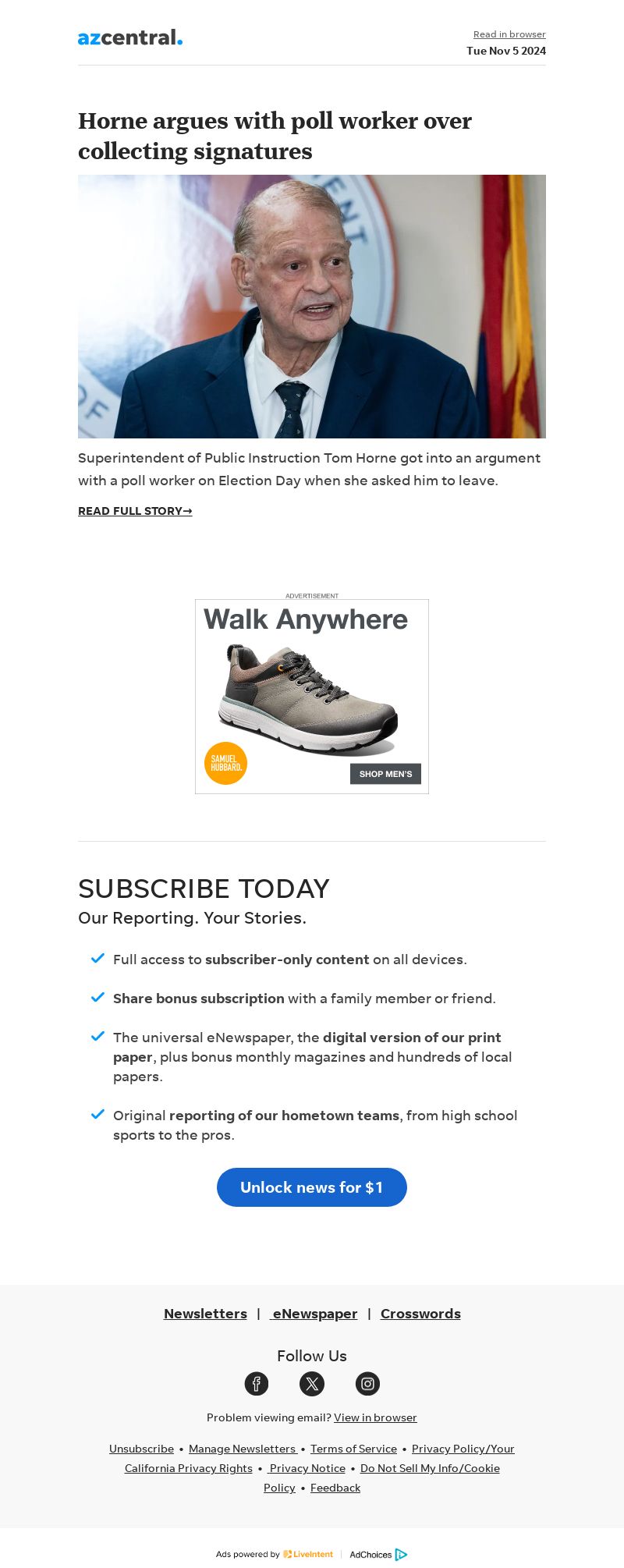 azcentral.

Read in browser
Tue Nov 5 2024

Horne argues with poll worker over collecting signatures

Superintendent of Public Instruction Tom Horne got into an argument with a poll worker on Election Day when she asked him to leave.

READ FULL STORY→

ADVERTISEMENT

Walk Anywhere

SAMUEL HUBBARD.

SHOP MEN'S

SUBSCRIBE TODAY

Our Reporting. Your Stories.

Full access to subscriber-only content on all devices.

Share bonus subscription with a family member or friend.

The universal eNewspaper, the digital version of our print paper, plus bonus monthly magazines and hundreds of local papers.

Original reporting of our hometown teams, from high school sports to the pros.

Unlock news for $1

Newsletters | eNewspaper | Crosswords

Follow Us

Problem viewing email? View in browser

Unsubscribe • Manage Newsletters • Terms of Service • Privacy Policy/Your California Privacy Rights • Privacy Notice • Do Not Sell My Info/Cookie Policy • Feedback

Ads powered by LiveIntent | AdChoices